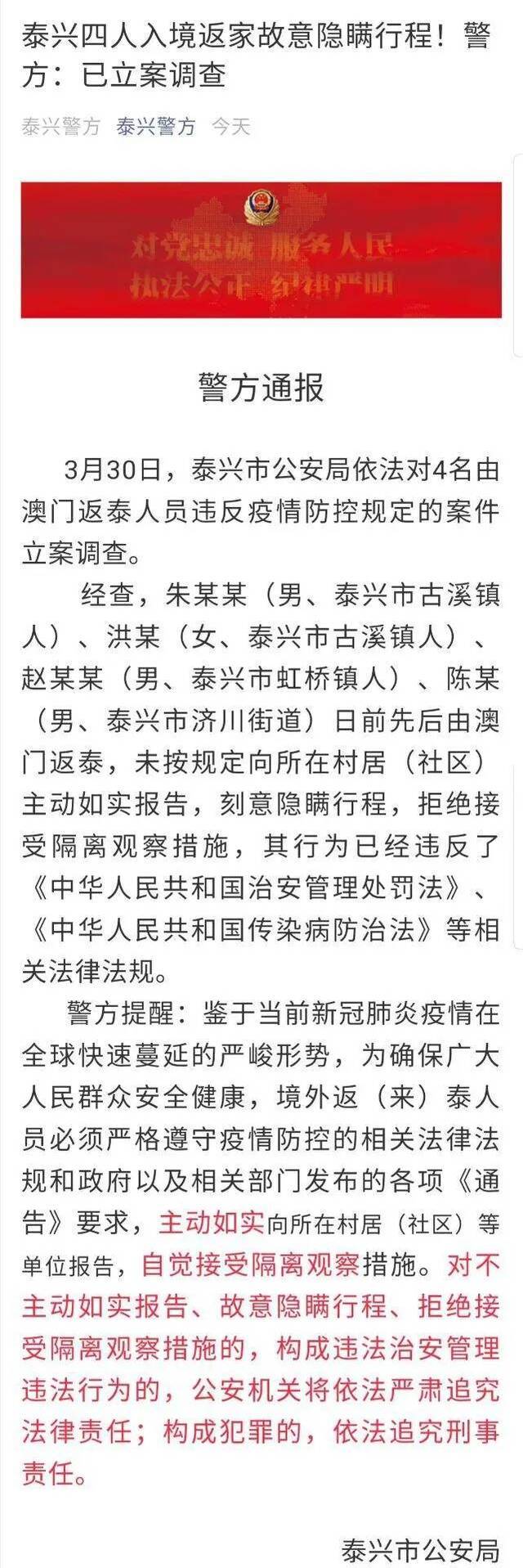 泰兴四人入境返家故意隐瞒行程！警方：已立案调查

泰兴警方 泰兴警方 今天

对党忠诚 服务人民
执法公正 纪律严明

警方通报

3月30日，泰兴市公安局依法对4名由澳门返泰人员违反疫情防控规定的案件立案调查。

经查，朱某某（男、泰兴市古溪镇人）、洪某（女、泰兴市古溪镇人）、赵某某（男、泰兴市虹桥镇人）、陈某（男、泰兴市济川街道）日前先后由澳门返泰，未按规定向所在村居（社区）主动如实报告，刻意隐瞒行程，拒绝接受隔离观察措施，其行为已经违反了《中华人民共和国治安管理处罚法》、《中华人民共和国传染病防治法》等相关法律法规。

警方提醒：鉴于当前新冠肺炎疫情在全球快速蔓延的严峻形势，为确保广大人民群众安全健康，境外返（来）泰人员必须严格遵守疫情防控的相关法律法规和政府以及相关部门发布的各项《通告》要求，主动如实向所在村居（社区）等单位报告，自觉接受隔离观察措施。对不主动如实报告、故意隐瞒行程、拒绝接受隔离观察措施的，构成违法治安管理违法行为的，公安机关将依法严肃追究法律责任；构成犯罪的，依法追究刑事责任。

泰兴市公安局